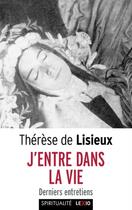 Thérèse de Lisieux

J'ENTRE DANS LA VIE

Derniers entretiens

SPIRITUALITÉ LEXIO